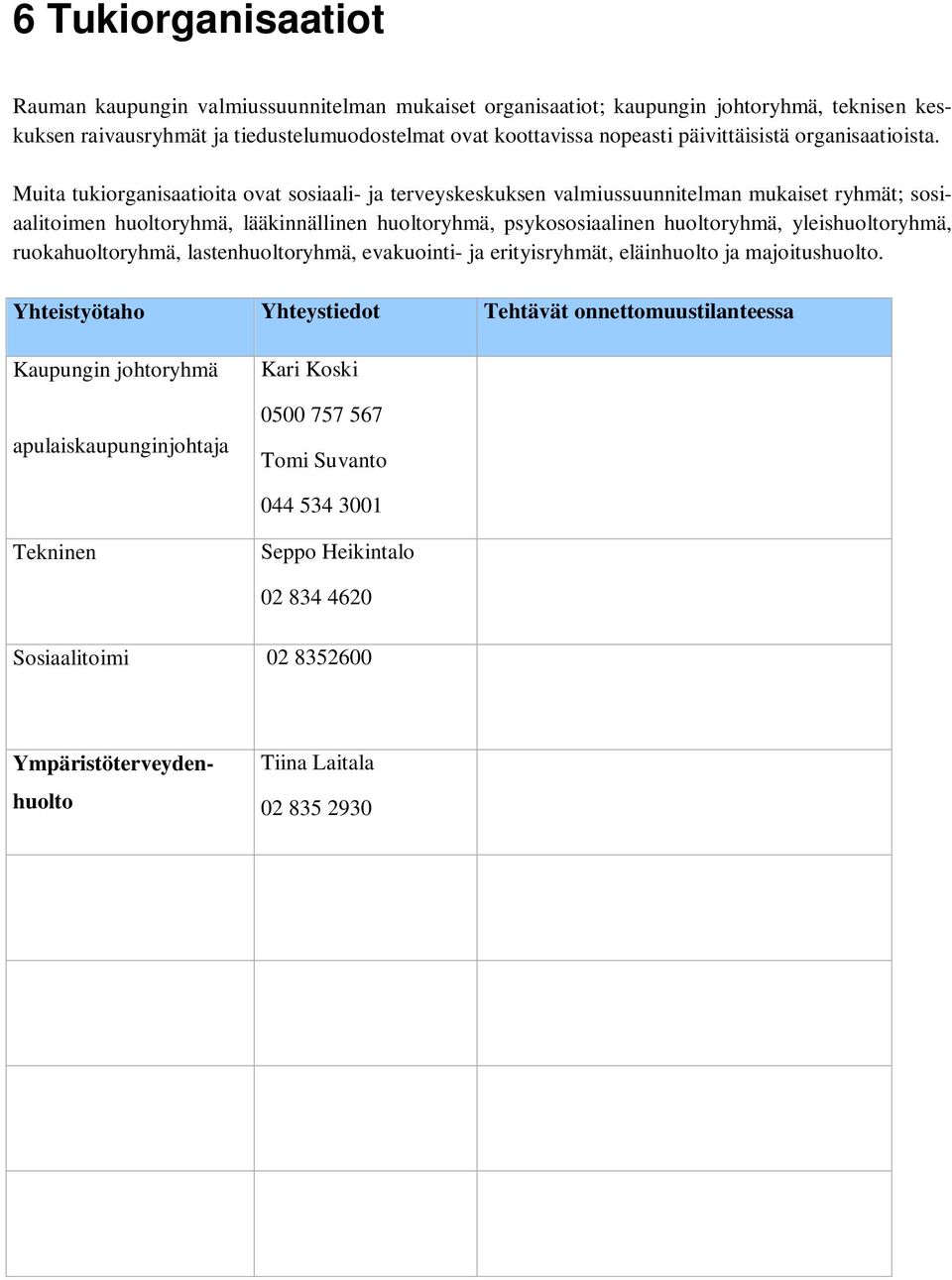 6 Tukiorganisaatiot

Rauman kaupungin valmiussuunnitelman mukaiset organisaatiot; kaupungin johtoryhmä, teknisen keskuksen raivausryhmät ja tiedustelumuodostelmat ovat koottavissa nopeasti päivittäisistä organisaatioista.

Muita tukiorganisaatioita ovat sosiaali- ja terveyskeskuksen valmiussuunnitelman mukaiset ryhmät; sosiaalitoimen huoltoryhmä, lääkinnällinen huoltoryhmä, psykososiaalinen huoltoryhmä, yleishuoltoryhmä, ruokahuoltoryhmä, lastenhuoltoryhmä, evakuointi- ja erityisryhmät, eläinhuolto ja majoitushuolto.

| Yhteistyötaho | Yhteystiedot | Tehtävät onnettomuustilanteessa |
|---|---|---|
| Kaupungin johtoryhmä apulaiskaupunginjohtaja | Kari Koski 0500 757 567 Tomi Suvanto 044 534 3001 | |
| Tekninen | Seppo Heikintalo 02 834 4620 | |
| Sosiaalitoimi | 02 8352600 | |
| Ympäristöterveydenhuolto | Tiina Laitala 02 835 2930 | |
| | | |
| | | |
| | | |
| | | |